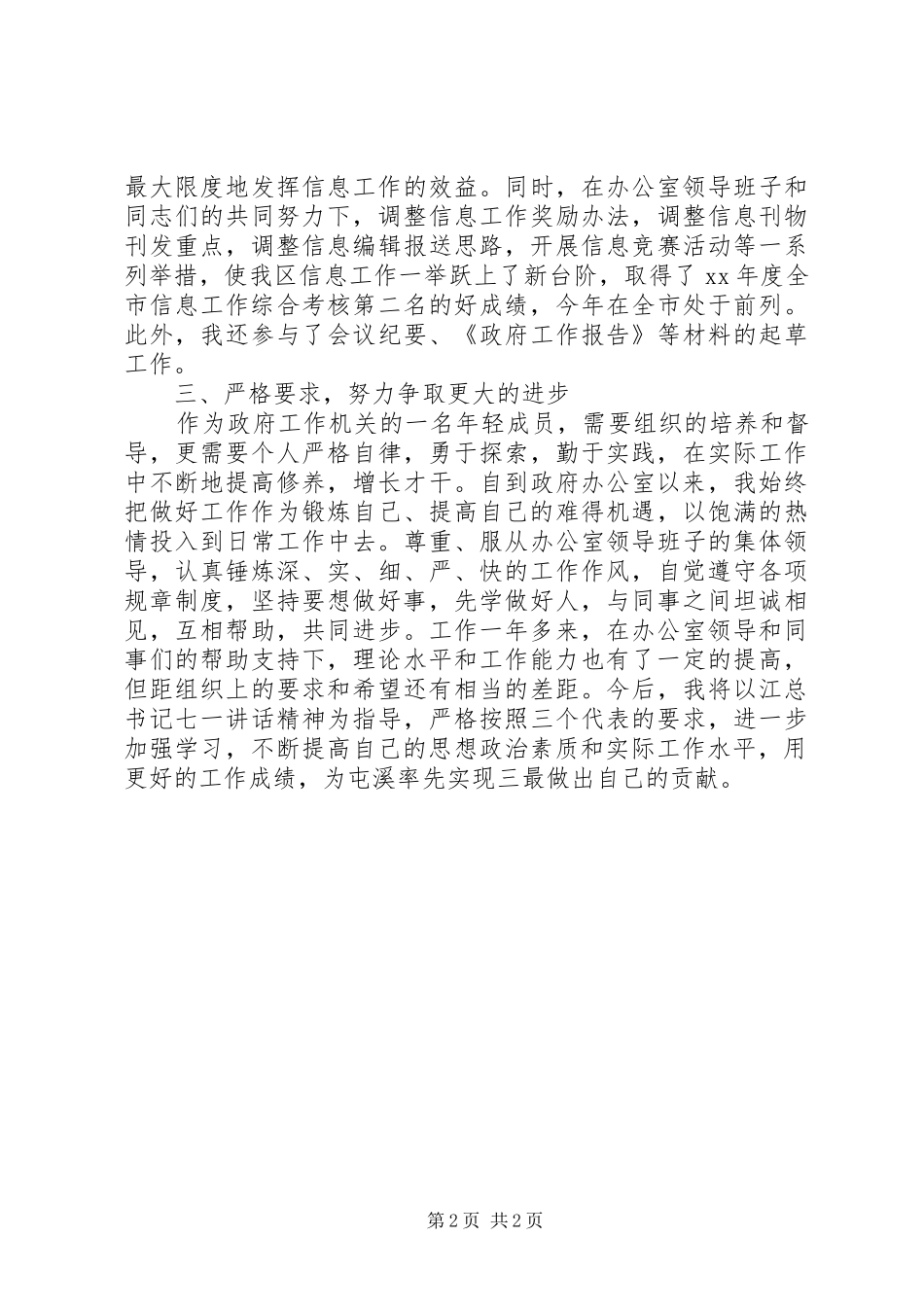 最大限度地发挥信息工作的效益。同时，在办公室领导班子和同志们的共同努力下，调整信息工作奖励办法，调整信息刊物刊发重点，调整信息编辑报送思路，开展信息竞赛活动等一系列举措，使我区信息工作一举跃上了新台阶，取得了 xx 年度全市信息工作综合考核第二名的好成绩，今年在全市处于前列。此外，我还参与了会议纪要、《政府工作报告》等材料的起草工作。

三、严格要求，努力争取更大的进步

作为政府工作机关的一名年轻成员，需要组织的培养和督导，更需要个人严格自律，勇于探索，勤于实践，在实际工作中不断地提高修养，增长才干。自到政府办公室以来，我始终把做好工作作为锻炼自己、提高自己的难得机遇，以饱满的热情投入到日常工作中去。尊重、服从办公室领导班子的集体领导，认真锤炼深、实、细、严、快的工作作风，自觉遵守各项规章制度，坚持要想做好事，先学做好人，与同事之间坦诚相见，互相帮助，共同进步。工作一年多来，在办公室领导和同事们的帮助支持下，理论水平和工作能力也有了一定的提高，但距组织上的要求和希望还有相当的差距。今后，我将以江总书记七一讲话精神为指导，严格按照三个代表的要求，进一步加强学习，不断提高自己的思想政治素质和实际工作水平，用更好的工作成绩，为屯溪率先实现三最做出自己的贡献。

第 2 页 共 2 页